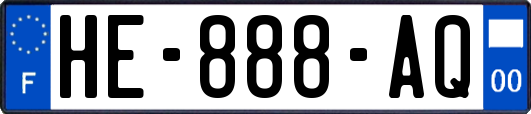 F
HE-888-AQ
00